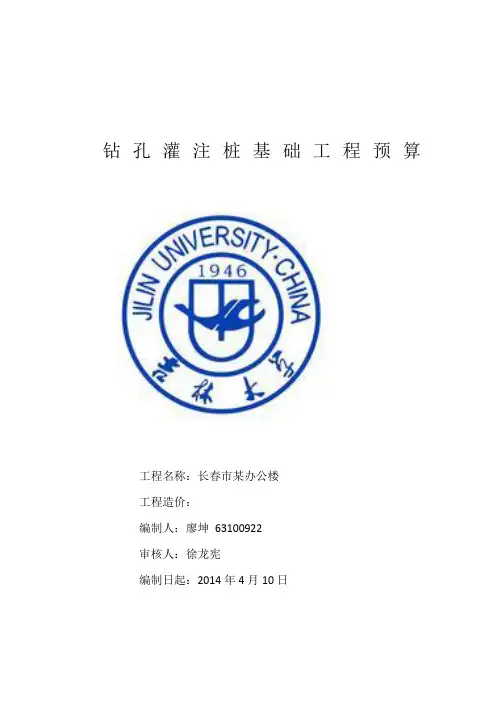 钻孔灌注桩基础工程预算

JILIN UNIVERSITY·CHINA

1946

吉林大学

工程名称：长春市某办公楼

工程造价：

编制人：廖坤 63100922

审核人：徐龙宪

编制日起：2014年4月10日